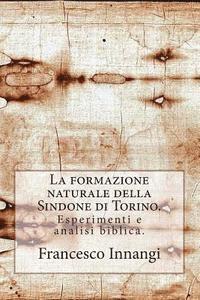 La formazione naturale della Sindone di Torino.
Esperimenti e analisi biblica.

Francesco Innangi